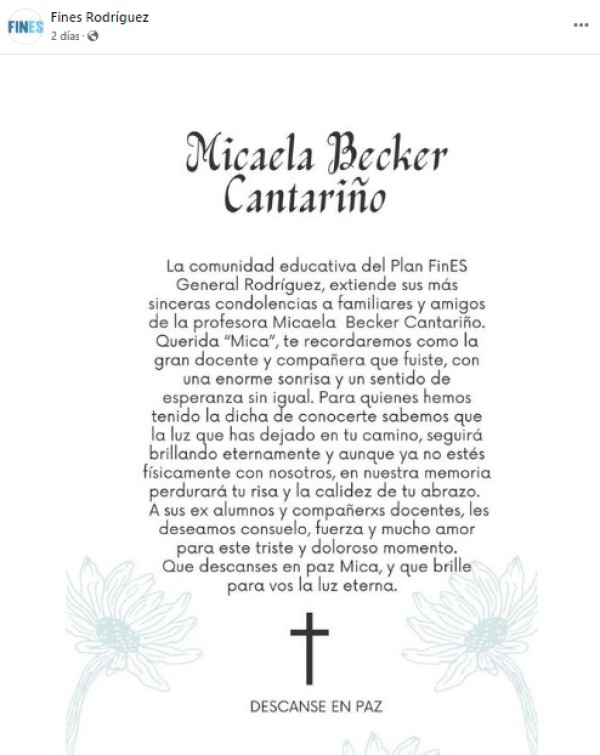 FINES

Fines Rodríguez
2 días ·

...

Micaela Becker Cantariño

La comunidad educativa del Plan FinES General Rodríguez, extiende sus más sinceras condolencias a familiares y amigos de la profesora Micaela Becker Cantariño. Querida "Mica", te recordaremos como la gran docente y compañera que fuiste, con una enorme sonrisa y un sentido de esperanza sin igual. Para quienes hemos tenido la dicha de conocerte sabemos que la luz que has dejado en tu camino, seguirá brillando eternamente y aunque ya no estés físicamente con nosotros, en nuestra memoria perdurará tu risa y la calidez de tu abrazo. A sus ex alumnos y compañerxs docentes, les deseamos consuelo, fuerza y mucho amor para este triste y doloroso momento. Que descanses en paz Mica, y que brille para vos la luz eterna.

DESCANSE EN PAZ